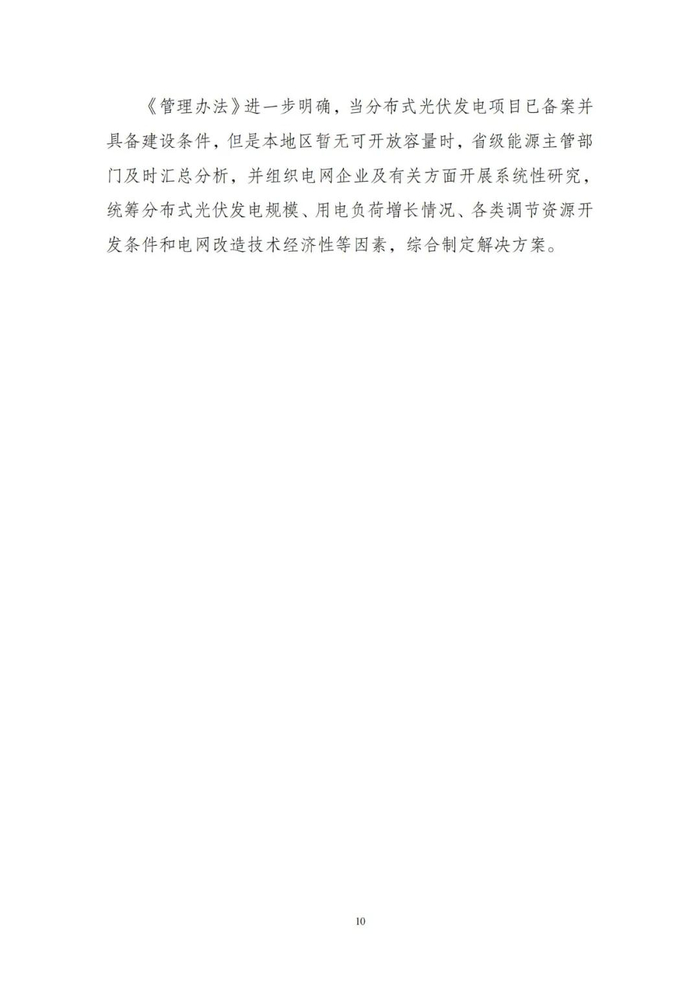 《管理办法》进一步明确，当分布式光伏发电项目已备案并具备建设条件，但是本地区暂无可开放容量时，省级能源主管部门及时汇总分析，并组织电网企业及有关方面开展系统性研究，统筹分布式光伏发电规模、用电负荷增长情况、各类调节资源开发条件和电网改造技术经济性等因素，综合制定解决方案。

10